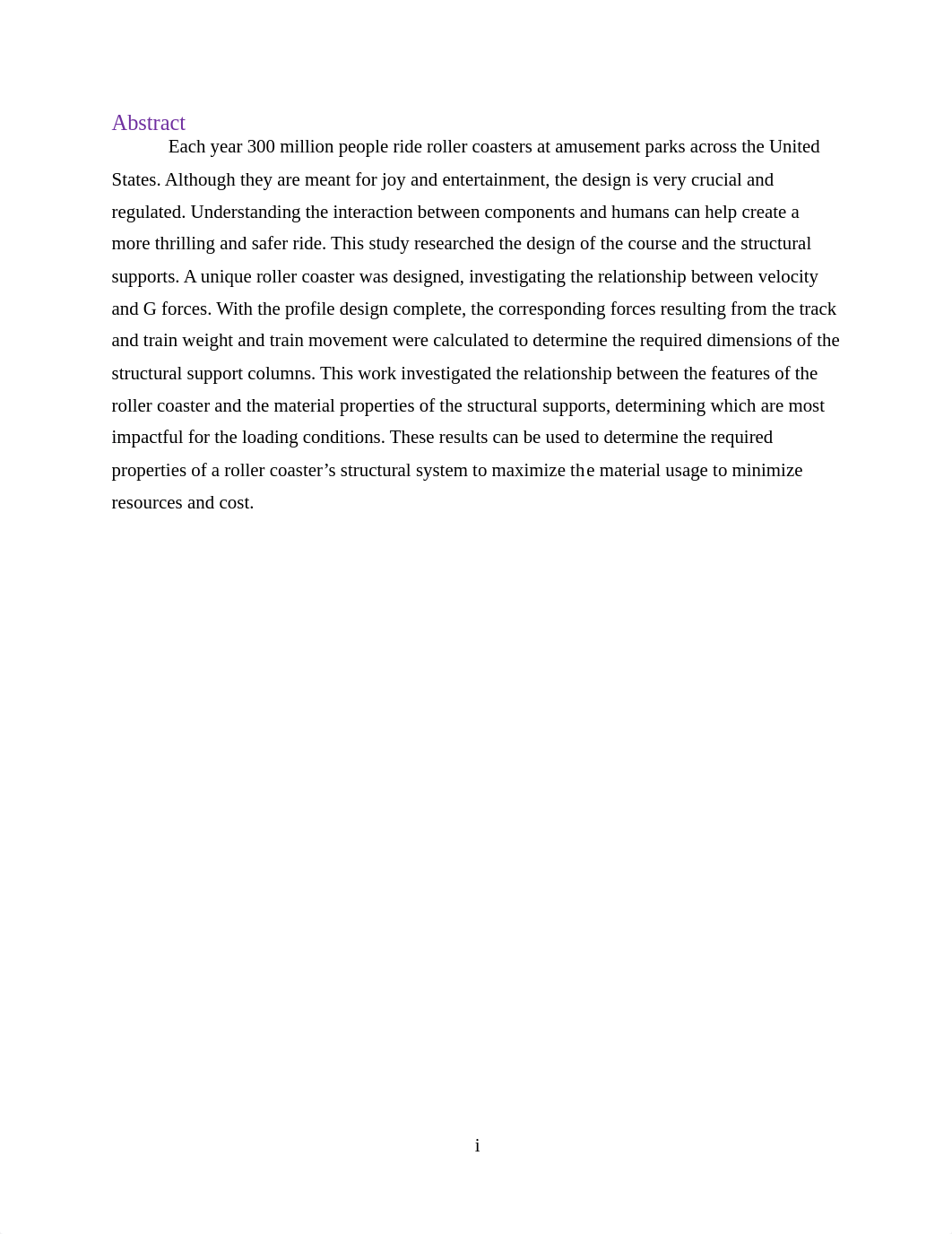 Abstract

Each year 300 million people ride roller coasters at amusement parks across the United States. Although they are meant for joy and entertainment, the design is very crucial and regulated. Understanding the interaction between components and humans can help create a more thrilling and safer ride. This study researched the design of the course and the structural supports. A unique roller coaster was designed, investigating the relationship between velocity and G forces. With the profile design complete, the corresponding forces resulting from the track and train weight and train movement were calculated to determine the required dimensions of the structural support columns. This work investigated the relationship between the features of the roller coaster and the material properties of the structural supports, determining which are most impactful for the loading conditions. These results can be used to determine the required properties of a roller coaster’s structural system to maximize the material usage to minimize resources and cost.

i